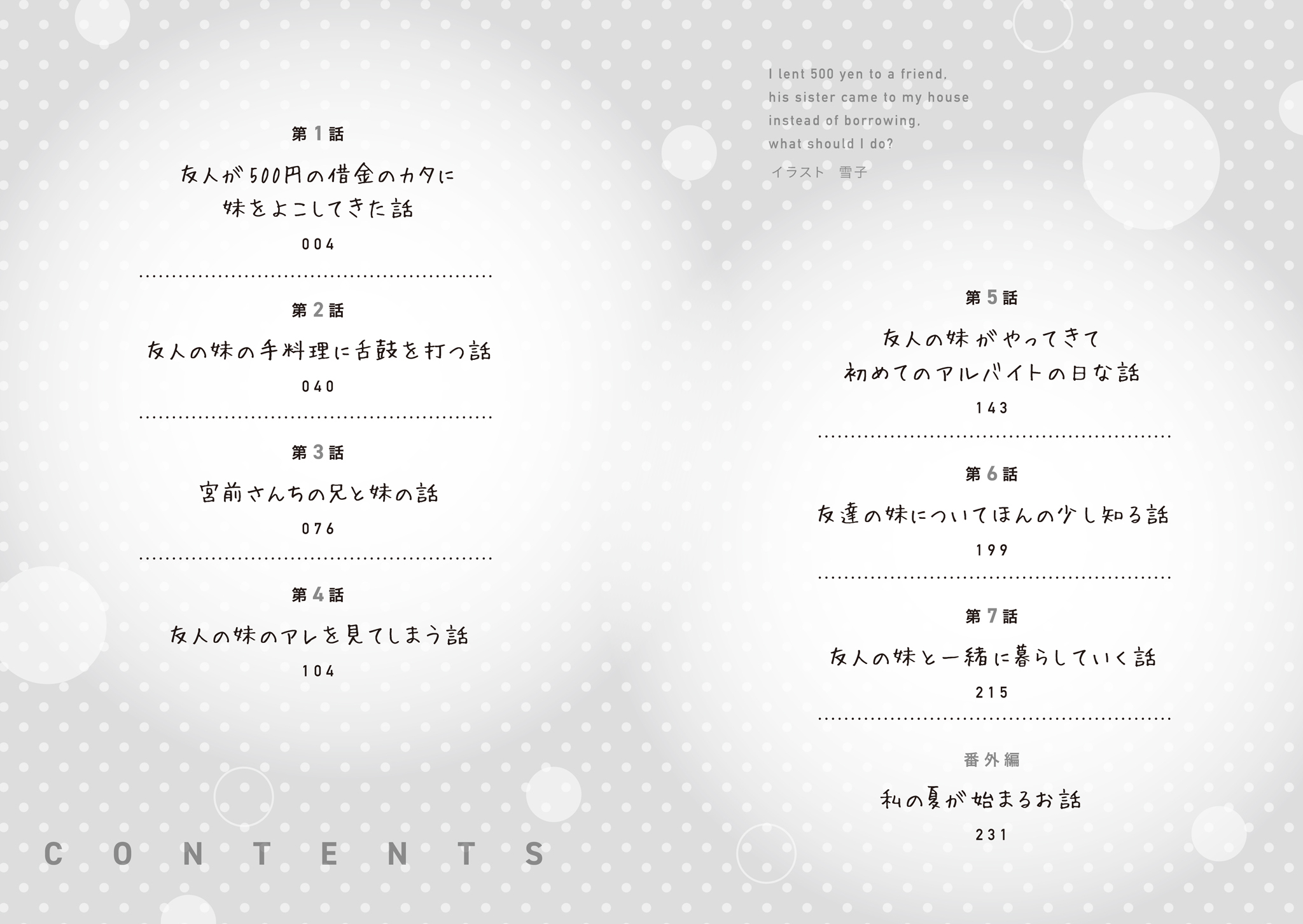 第1話

友人が500円の借金のカタに
妹をよこしてきた話

004

第2話

友人の妹の手料理に舌鼓を打つ話

040

第3話

宮前さんちの兄と妹の話

076

第4話

友人の妹のアレを見てしまう話

104

CONTENTS

I lent 500 yen to a friend,
his sister came to my house
instead of borrowing,
what should I do?

イラスト 雪子

第5話

友人の妹がやってきて
初めてのアルバイトの日な話

143

第6話

友達の妹についてほんの少し知る話

199

第7話

友人の妹と一緒に暮らしていく話

215

番外編

私の夏が始まるお話

231